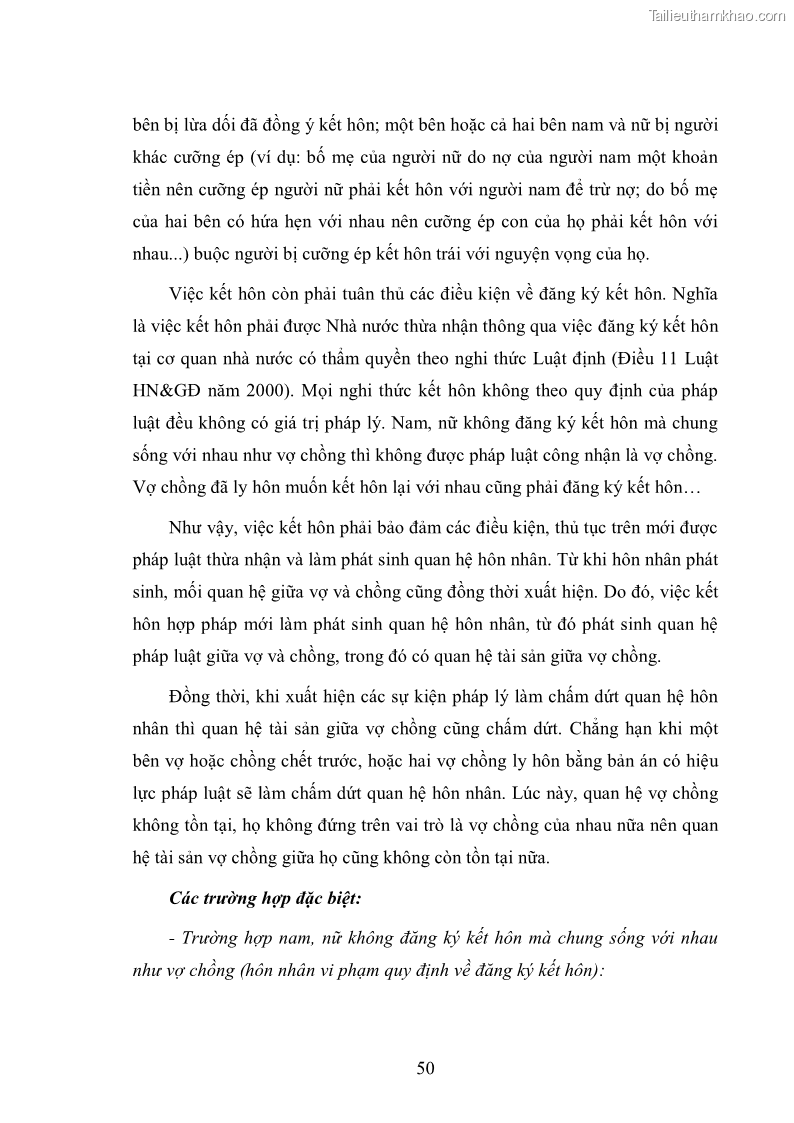 Tailieuthamkhao.com

bên bị lừa dối đã đồng ý kết hôn; một bên hoặc cả hai bên nam và nữ bị người khác cưỡng ép (ví dụ: bố mẹ của người nữ do nợ của người nam một khoản tiền nên cưỡng ép người nữ phải kết hôn với người nam để trừ nợ; do bố mẹ của hai bên có hứa hẹn với nhau nên cưỡng ép con của họ phải kết hôn với nhau...) buộc người bị cưỡng ép kết hôn trái với nguyện vọng của họ.

Việc kết hôn còn phải tuân thủ các điều kiện về đăng ký kết hôn. Nghĩa là việc kết hôn phải được Nhà nước thừa nhận thông qua việc đăng ký kết hôn tại cơ quan nhà nước có thẩm quyền theo nghi thức Luật định (Điều 11 Luật HN&GĐ năm 2000). Mọi nghi thức kết hôn không theo quy định của pháp luật đều không có giá trị pháp lý. Nam, nữ không đăng ký kết hôn mà chung sống với nhau như vợ chồng thì không được pháp luật công nhận là vợ chồng. Vợ chồng đã ly hôn muốn kết hôn lại với nhau cũng phải đăng ký kết hôn…

Như vậy, việc kết hôn phải bảo đảm các điều kiện, thủ tục trên mới được pháp luật thừa nhận và làm phát sinh quan hệ hôn nhân. Từ khi hôn nhân phát sinh, mối quan hệ giữa vợ và chồng cũng đồng thời xuất hiện. Do đó, việc kết hôn hợp pháp mới làm phát sinh quan hệ hôn nhân, từ đó phát sinh quan hệ pháp luật giữa vợ và chồng, trong đó có quan hệ tài sản giữa vợ chồng.

Đồng thời, khi xuất hiện các sự kiện pháp lý làm chấm dứt quan hệ hôn nhân thì quan hệ tài sản giữa vợ chồng cũng chấm dứt. Chẳng hạn khi một bên vợ hoặc chồng chết trước, hoặc hai vợ chồng ly hôn bằng bản án có hiệu lực pháp luật sẽ làm chấm dứt quan hệ hôn nhân. Lúc này, quan hệ vợ chồng không tồn tại, họ không đứng trên vai trò là vợ chồng của nhau nữa nên quan hệ tài sản vợ chồng giữa họ cũng không còn tồn tại nữa.

Các trường hợp đặc biệt:

- Trường hợp nam, nữ không đăng ký kết hôn mà chung sống với nhau như vợ chồng (hôn nhân vi phạm quy định về đăng ký kết hôn):

50